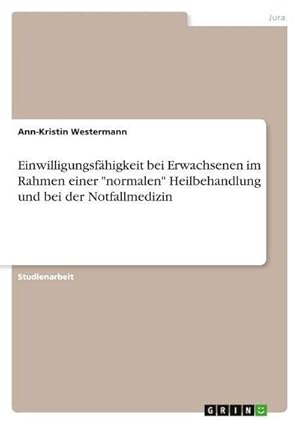 Jura

Ann-Kristin Westermann

Einwilligungsfähigkeit bei Erwachsenen im Rahmen einer "normalen" Heilbehandlung und bei der Notfallmedizin

Studienarbeit

GRIN